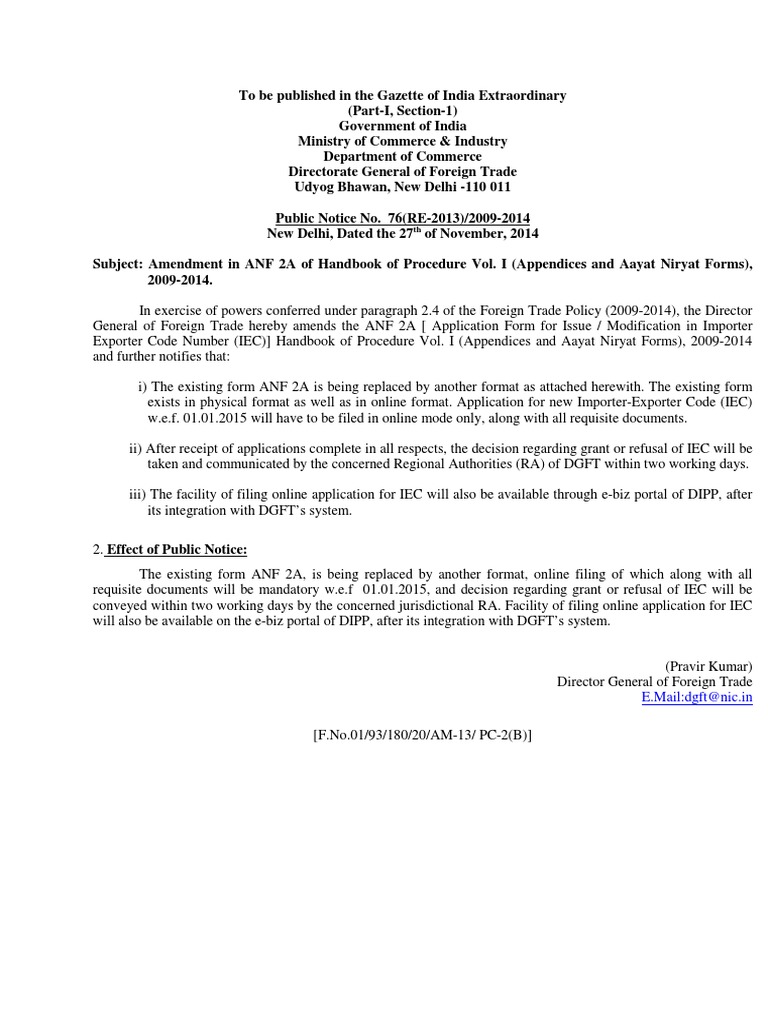 To be published in the Gazette of India Extraordinary
(Part-I, Section-1)
Government of India
Ministry of Commerce & Industry
Department of Commerce
Directorate General of Foreign Trade
Udyog Bhawan, New Delhi -110 011

Public Notice No. 76(RE-2013)/2009-2014
New Delhi, Dated the 27$^{th}$ of November, 2014

Subject: Amendment in ANF 2A of Handbook of Procedure Vol. I (Appendices and Aayat Niryat Forms), 2009-2014.

In exercise of powers conferred under paragraph 2.4 of the Foreign Trade Policy (2009-2014), the Director General of Foreign Trade hereby amends the ANF 2A [ Application Form for Issue / Modification in Importer Exporter Code Number (IEC)] Handbook of Procedure Vol. I (Appendices and Aayat Niryat Forms), 2009-2014 and further notifies that:

i) The existing form ANF 2A is being replaced by another format as attached herewith. The existing form exists in physical format as well as in online format. Application for new Importer-Exporter Code (IEC) w.e.f. 01.01.2015 will have to be filed in online mode only, along with all requisite documents.

ii) After receipt of applications complete in all respects, the decision regarding grant or refusal of IEC will be taken and communicated by the concerned Regional Authorities (RA) of DGFT within two working days.

iii) The facility of filing online application for IEC will also be available through e-biz portal of DIPP, after its integration with DGFT's system.

2. Effect of Public Notice:

The existing form ANF 2A, is being replaced by another format, online filing of which along with all requisite documents will be mandatory w.e.f 01.01.2015, and decision regarding grant or refusal of IEC will be conveyed within two working days by the concerned jurisdictional RA. Facility of filing online application for IEC will also be available on the e-biz portal of DIPP, after its integration with DGFT's system.

(Pravir Kumar)
Director General of Foreign Trade
E.Mail:dgft@nic.in

[F.No.01/93/180/20/AM-13/ PC-2(B)]